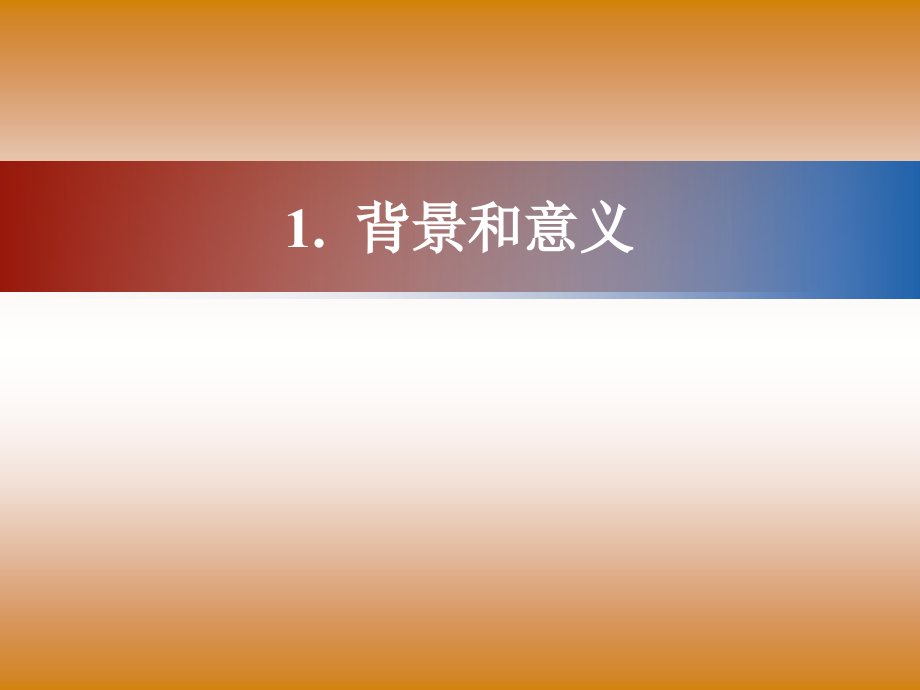 1. 背景和意义